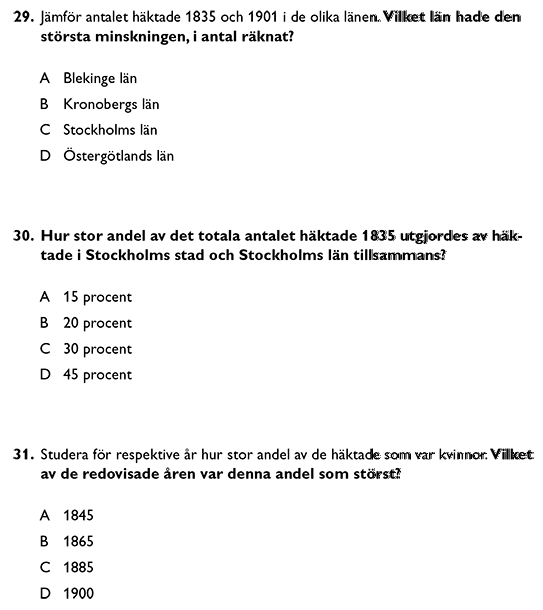 29. Jämför antalet häktade 1835 och 1901 i de olika länen. Vilket län hade den största minskningen, i antal räknat?

A Blekinge län
B Kronobergs län
C Stockholms län
D Östergötlands län

30. Hur stor andel av det totala antalet häktade 1835 utgjordes av häktade i Stockholms stad och Stockholms län tillsammans?

A 15 procent
B 20 procent
C 30 procent
D 45 procent

31. Studera för respektive år hur stor andel av de häktade som var kvinnor. Vilket av de redovisade åren var denna andel som störst?

A 1845
B 1865
C 1885
D 1900